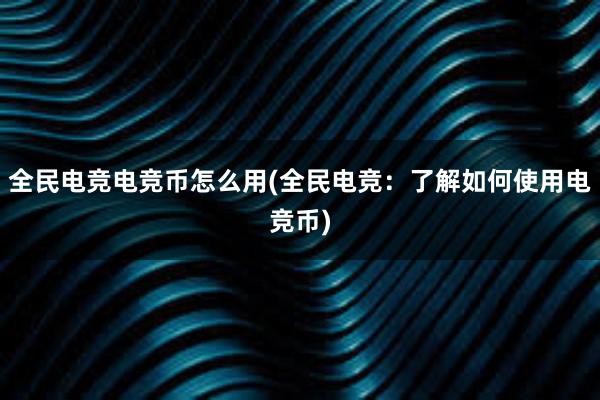 全民电竞电竞币怎么用(全民电竞：了解如何使用电竞币)